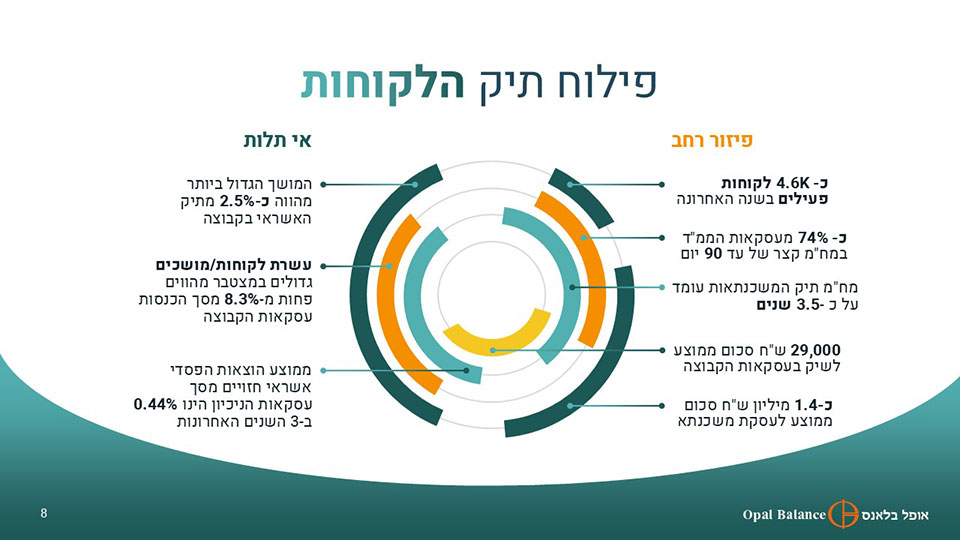 פילוח תיק הלקוחות

פיזור רחב

כ- 4.6K לקוחות פעילים בשנה האחרונה

כ- 74% מעסקאות הממ"ד במח"מ קצר של עד 90 יום

מח"מ תיק המשכנתאות עומד על כ -3.5 שנים

29,000 ש"ח סכום ממוצע לשיק בעסקאות הקבוצה

כ-1.4 מיליון ש"ח סכום ממוצע לעסקת משכנתא

אי תלות

המושך הגדול ביותר מהווה כ-2.5% מתיק האשראי בקבוצה

עשרת לקוחות/מושכים גדולים במצטבר מהווים פחות מ-8.3% מסך הכנסות עסקאות הקבוצה

ממוצע הוצאות הפסדי אשראי חזויים מסך עסקאות הניכיון הינו 0.44% ב-3 השנים האחרונות

8

Opal Balance אופל בלאנס